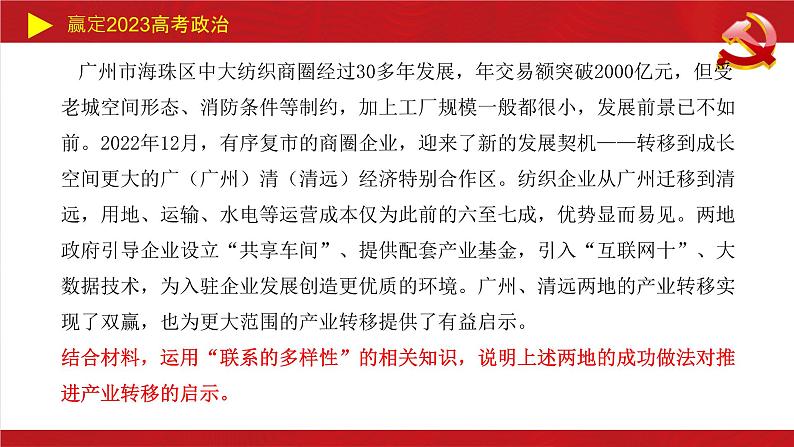 赢定2023高考政治

广州市海珠区中大纺织商圈经过30多年发展，年交易额突破2000亿元，但受老城空间形态、消防条件等制约，加上工厂规模一般都很小，发展前景已不如前。2022年12月，有序复市的商圈企业，迎来了新的发展契机——转移到成长空间更大的广（广州）清（清远）经济特别合作区。纺织企业从广州迁移到清远，用地、运输、水电等运营成本仅为此前的六至七成，优势显而易见。两地政府引导企业设立“共享车间”、提供配套产业基金，引入“互联网十”、大数据技术，为入驻企业发展创造更优质的环境。广州、清远两地的产业转移实现了双赢，也为更大范围的产业转移提供了有益启示。

结合材料，运用“联系的多样性”的相关知识，说明上述两地的成功做法对推进产业转移的启示。